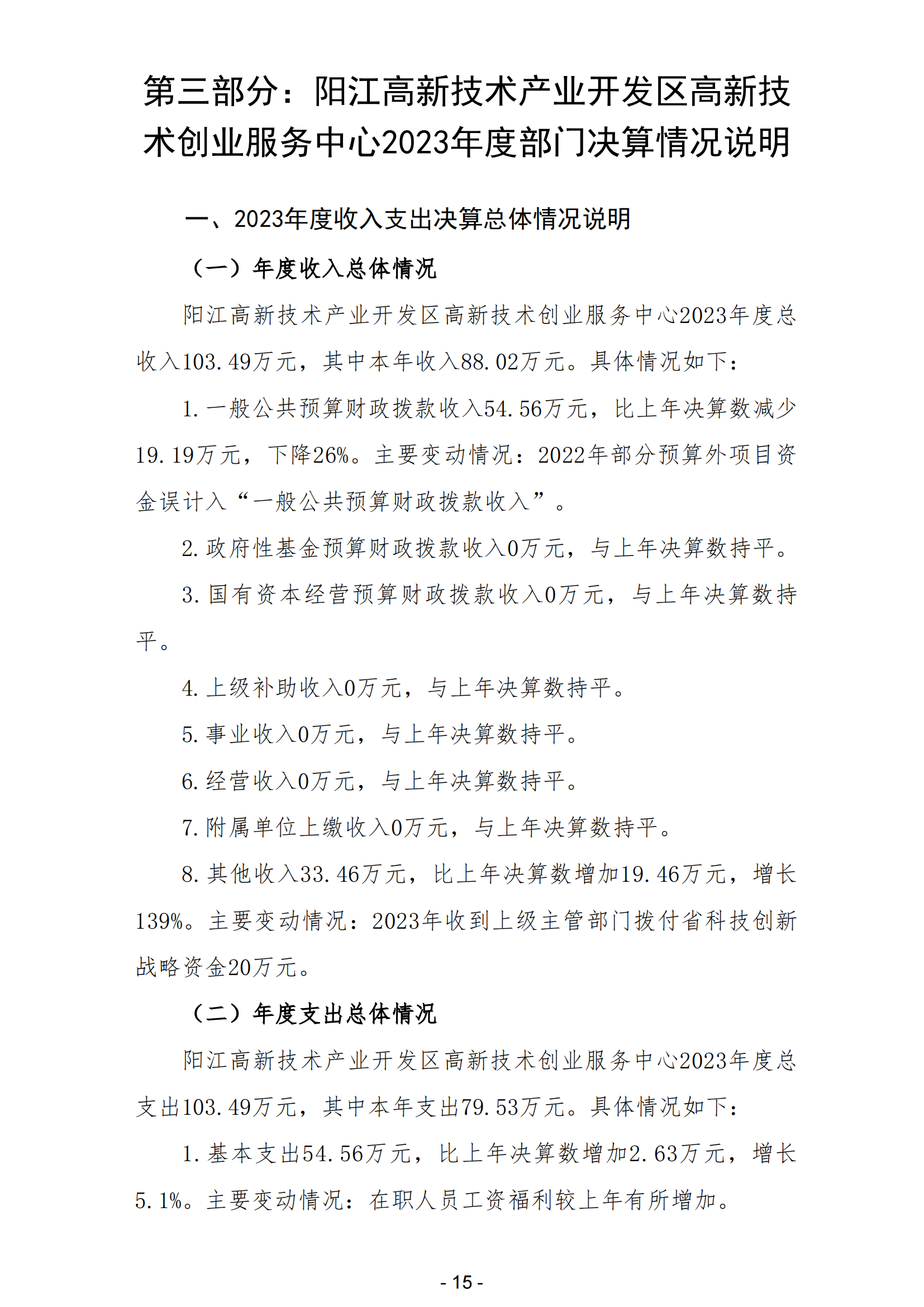 第三部分：阳江高新技术产业开发区高新技术创业服务中心2023年度部门决算情况说明

一、2023年度收入支出决算总体情况说明

（一）年度收入总体情况

阳江高新技术产业开发区高新技术创业服务中心2023年度总收入103.49万元，其中本年收入88.02万元。具体情况如下：

1.一般公共预算财政拨款收入54.56万元，比上年决算数减少19.19万元，下降26%。主要变动情况：2022年部分预算外项目资金误计入“一般公共预算财政拨款收入”。

2.政府性基金预算财政拨款收入0万元，与上年决算数持平。

3.国有资本经营预算财政拨款收入0万元，与上年决算数持平。

4.上级补助收入0万元，与上年决算数持平。

5.事业收入0万元，与上年决算数持平。

6.经营收入0万元，与上年决算数持平。

7.附属单位上缴收入0万元，与上年决算数持平。

8.其他收入33.46万元，比上年决算数增加19.46万元，增长139%。主要变动情况：2023年收到上级主管部门拨付省科技创新战略资金20万元。

（二）年度支出总体情况

阳江高新技术产业开发区高新技术创业服务中心2023年度总支出103.49万元，其中本年支出79.53万元。具体情况如下：

1.基本支出54.56万元，比上年决算数增加2.63万元，增长5.1%。主要变动情况：在职人员工资福利较上年有所增加。

- 15 -